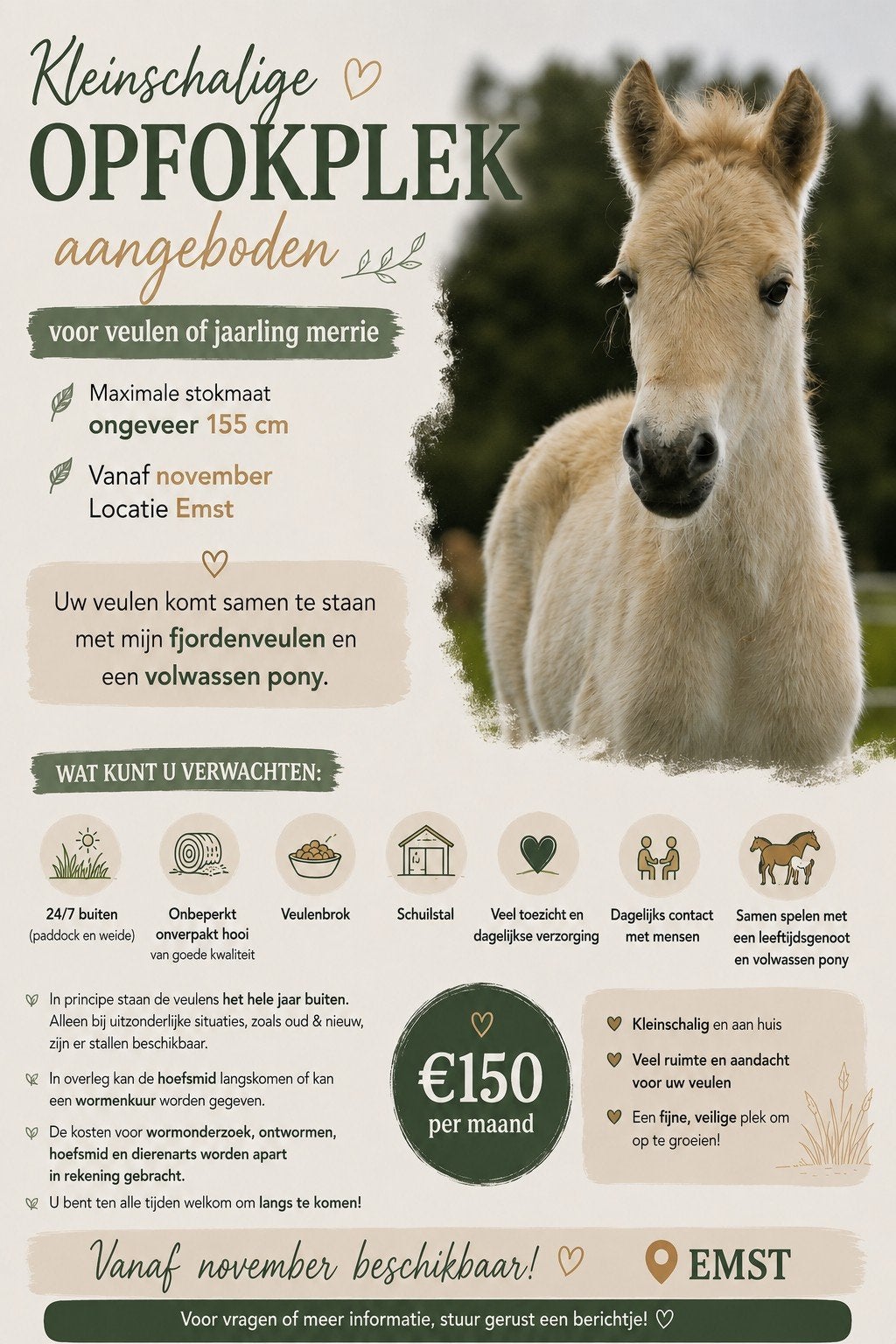 Kleinschalige
OPFOKPLEK
aangeboden

voor veulen of jaarling merrie

Maximale stokmaat
ongeveer 155 cm

Vanaf november
Locatie Emst

Uw veulen komt samen te staan met mijn fjordenveulen en een volwassen pony.

WAT KUNT U VERWACHTEN:

24/7 buiten
(paddock en weide)

Onbeperkt onverpakt hooi
van goede kwaliteit

Veulenbrok

Schuilstal

Veel toezicht en dagelijkse verzorging

Dagelijks contact met mensen

Samen spelen met een leeftijdsgenoot en volwassen pony

In principe staan de veulens het hele jaar buiten. Alleen bij uitzonderlijke situaties, zoals oud & nieuw, zijn er stallen beschikbaar.

In overleg kan de hoefsmid langskomen of kan een wormenkuur worden gegeven.

De kosten voor wormonderzoek, ontwormen, hoefsmid en dierenarts worden apart in rekening gebracht.

U bent ten alle tijden welkom om langs te komen!

€150
per maand

Kleinschalig en aan huis

Veel ruimte en aandacht voor uw veulen

Een fijne, veilige plek om op te groeien!

Vanaf november beschikbaar!

EMST

Voor vragen of meer informatie, stuur gerust een berichtje! ♡